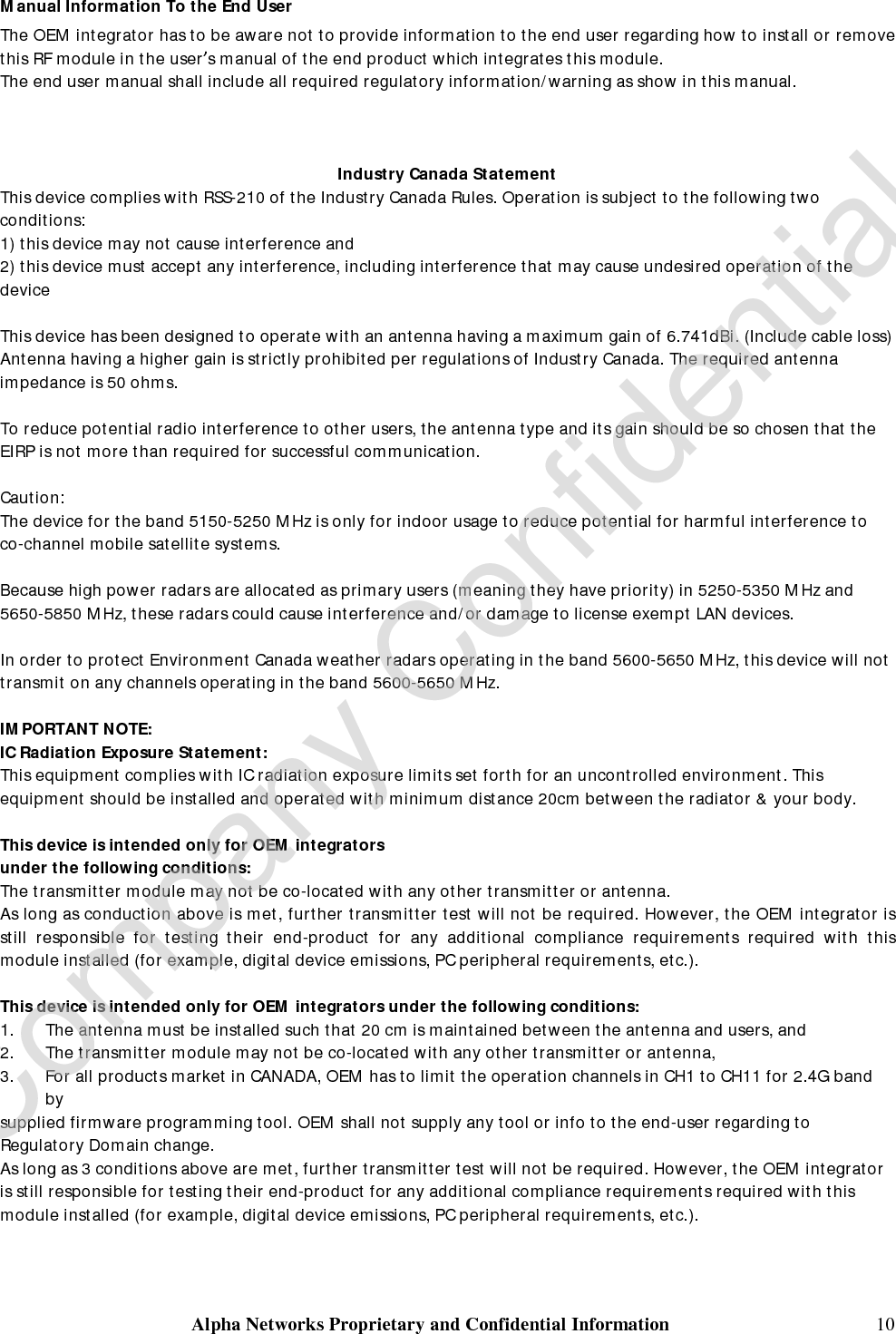 Manual Information To the End User
The OEM integrator has to be aware not to provide information to the end user regarding how to install or remove this RF module in the user's manual of the end product which integrates this module.
The end user manual shall include all required regulatory information/warning as show in this manual.

Industry Canada Statement
This device complies with RSS-210 of the Industry Canada Rules. Operation is subject to the following two conditions:
1) this device may not cause interference and
2) this device must accept any interference, including interference that may cause undesired operation of the device

This device has been designed to operate with an antenna having a maximum gain of 6.741dBi. (Include cable loss) Antenna having a higher gain is strictly prohibited per regulations of Industry Canada. The required antenna impedance is 50 ohms.

To reduce potential radio interference to other users, the antenna type and its gain should be so chosen that the EIRP is not more than required for successful communication.

Caution:
The device for the band 5150-5250 MHz is only for indoor usage to reduce potential for harmful interference to co-channel mobile satellite systems.

Because high power radars are allocated as primary users (meaning they have priority) in 5250-5350 MHz and 5650-5850 MHz, these radars could cause interference and/or damage to license exempt LAN devices.

In order to protect Environment Canada weather radars operating in the band 5600-5650 MHz, this device will not transmit on any channels operating in the band 5600-5650 MHz.

IMPORTANT NOTE:
IC Radiation Exposure Statement:
This equipment complies with IC radiation exposure limits set forth for an uncontrolled environment. This equipment should be installed and operated with minimum distance 20cm between the radiator & your body.

This device is intended only for OEM integrators
under the following conditions:
The transmitter module may not be co-located with any other transmitter or antenna.
As long as conduction above is met, further transmitter test will not be required. However, the OEM integrator is still responsible for testing their end-product for any additional compliance requirements required with this module installed (for example, digital device emissions, PC peripheral requirements, etc.).

This device is intended only for OEM integrators under the following conditions:
1. The antenna must be installed such that 20 cm is maintained between the antenna and users, and
2. The transmitter module may not be co-located with any other transmitter or antenna,
3. For all products market in CANADA, OEM has to limit the operation channels in CH1 to CH11 for 2.4G band by
supplied firmware programming tool. OEM shall not supply any tool or info to the end-user regarding to Regulatory Domain change.
As long as 3 conditions above are met, further transmitter test will not be required. However, the OEM integrator is still responsible for testing their end-product for any additional compliance requirements required with this module installed (for example, digital device emissions, PC peripheral requirements, etc.).

Company Confidential

Alpha Networks Proprietary and Confidential Information 10